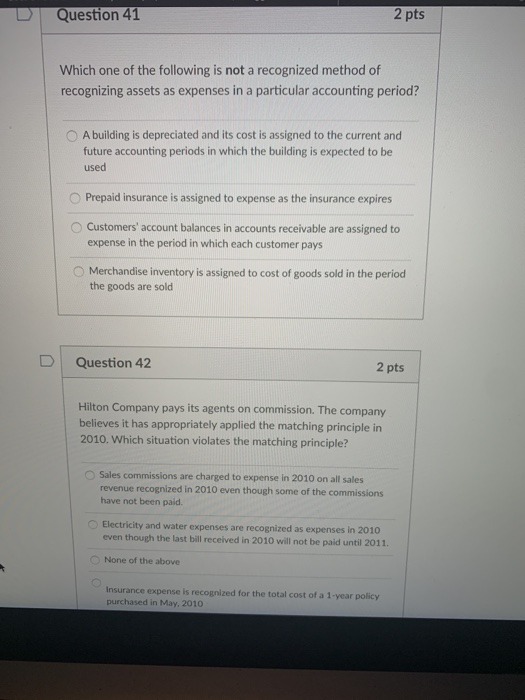 Question 41

2 pts

Which one of the following is not a recognized method of recognizing assets as expenses in a particular accounting period?

A building is depreciated and its cost is assigned to the current and future accounting periods in which the building is expected to be used

Prepaid insurance is assigned to expense as the insurance expires

Customers' account balances in accounts receivable are assigned to expense in the period in which each customer pays

Merchandise inventory is assigned to cost of goods sold in the period the goods are sold

Question 42

2 pts

Hilton Company pays its agents on commission. The company believes it has appropriately applied the matching principle in 2010. Which situation violates the matching principle?

Sales commissions are charged to expense in 2010 on all sales revenue recognized in 2010 even though some of the commissions have not been paid.

Electricity and water expenses are recognized as expenses in 2010 even though the last bill received in 2010 will not be paid until 2011.

None of the above

Insurance expense is recognized for the total cost of a 1-year policy purchased in May, 2010